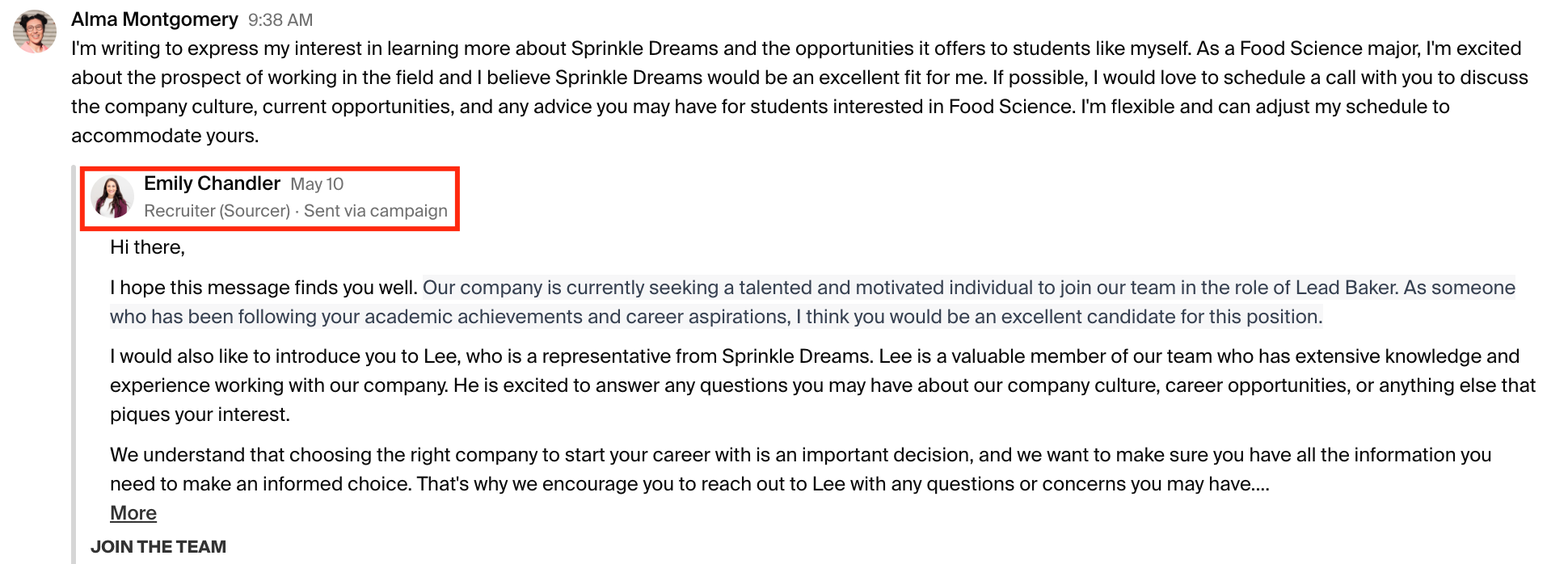 Alma Montgomery 9:38 AM
I'm writing to express my interest in learning more about Sprinkle Dreams and the opportunities it offers to students like myself. As a Food Science major, I'm excited about the prospect of working in the field and I believe Sprinkle Dreams would be an excellent fit for me. If possible, I would love to schedule a call with you to discuss the company culture, current opportunities, and any advice you may have for students interested in Food Science. I'm flexible and can adjust my schedule to accommodate yours.

Emily Chandler May 10
Recruiter (Sourcer) · Sent via campaign

Hi there,

I hope this message finds you well. Our company is currently seeking a talented and motivated individual to join our team in the role of Lead Baker. As someone who has been following your academic achievements and career aspirations, I think you would be an excellent candidate for this position.

I would also like to introduce you to Lee, who is a representative from Sprinkle Dreams. Lee is a valuable member of our team who has extensive knowledge and experience working with our company. He is excited to answer any questions you may have about our company culture, career opportunities, or anything else that piques your interest.

We understand that choosing the right company to start your career with is an important decision, and we want to make sure you have all the information you need to make an informed choice. That's why we encourage you to reach out to Lee with any questions or concerns you may have....
More

JOIN THE TEAM